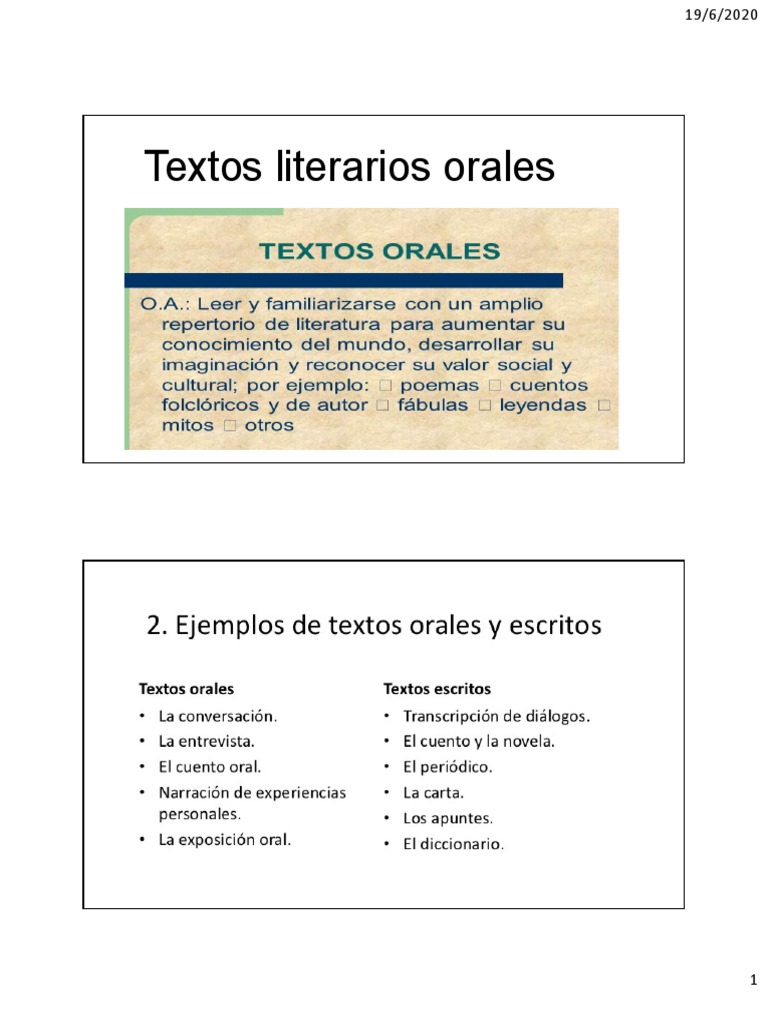 19/6/2020

Textos literarios orales

TEXTOS ORALES

O.A.: Leer y familiarizarse con un amplio repertorio de literatura para aumentar su conocimiento del mundo, desarrollar su imaginación y reconocer su valor social y cultural; por ejemplo: □ poemas □ cuentos folclóricos y de autor □ fábulas □ leyendas □ mitos □ otros

2. Ejemplos de textos orales y escritos

Textos orales
• La conversación.
• La entrevista.
• El cuento oral.
• Narración de experiencias personales.
• La exposición oral.

Textos escritos
• Transcripción de diálogos.
• El cuento y la novela.
• El periódico.
• La carta.
• Los apuntes.
• El diccionario.

1